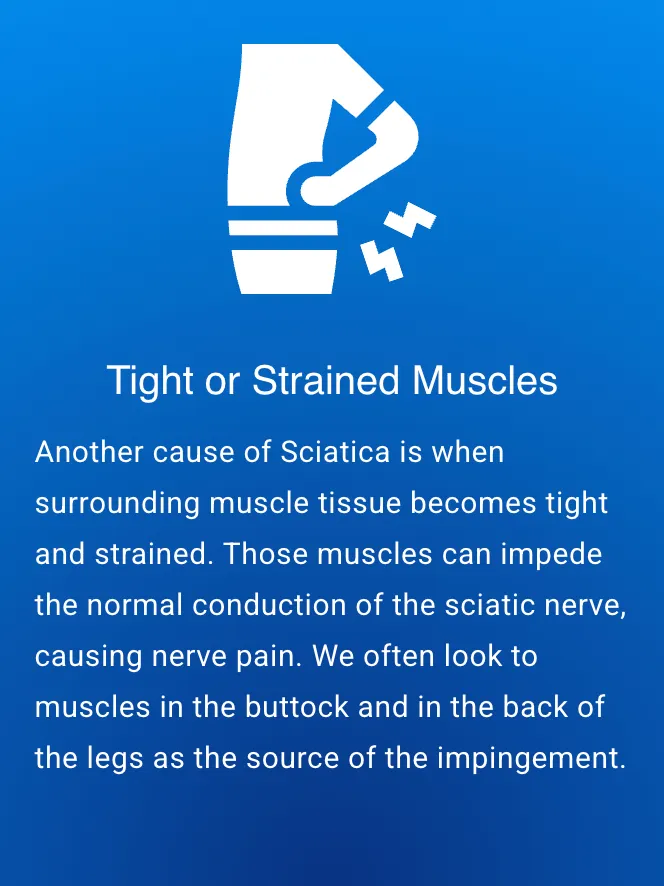 Tight or Strained Muscles

Another cause of Sciatica is when surrounding muscle tissue becomes tight and strained. Those muscles can impede the normal conduction of the sciatic nerve, causing nerve pain. We often look to muscles in the buttock and in the back of the legs as the source of the impingement.